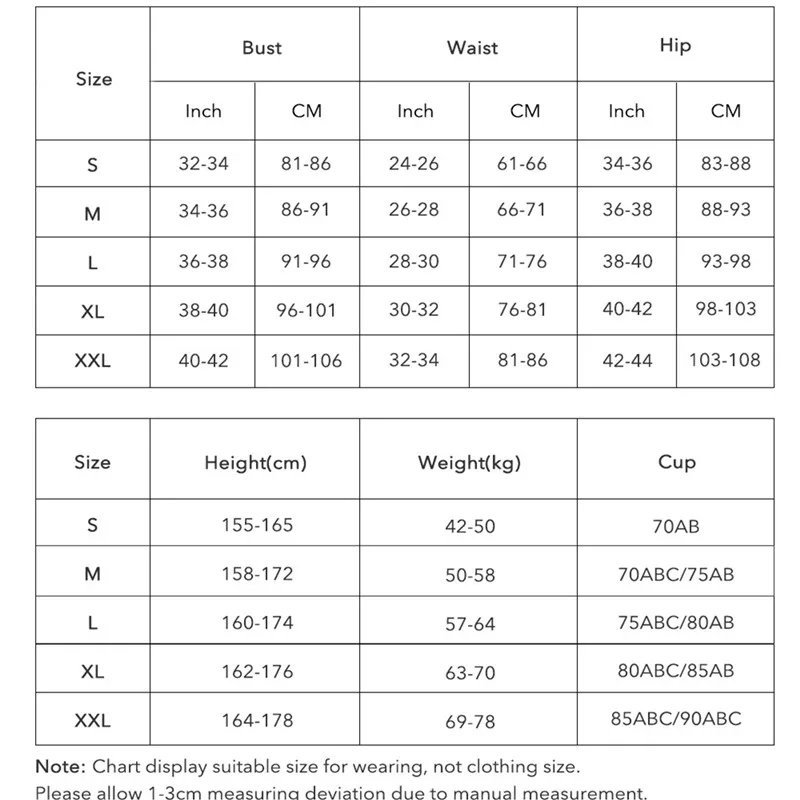 | Size | Bust | | Waist | | Hip | |
|---|---|---|---|---|---|---|
| | Inch | CM | Inch | CM | Inch | CM |
| S | 32-34 | 81-86 | 24-26 | 61-66 | 34-36 | 83-88 |
| M | 34-36 | 86-91 | 26-28 | 66-71 | 36-38 | 88-93 |
| L | 36-38 | 91-96 | 28-30 | 71-76 | 38-40 | 93-98 |
| XL | 38-40 | 96-101 | 30-32 | 76-81 | 40-42 | 98-103 |
| XXL | 40-42 | 101-106 | 32-34 | 81-86 | 42-44 | 103-108 |

| Size | Height(cm) | Weight(kg) | Cup |
|---|---|---|---|
| S | 155-165 | 42-50 | 70AB |
| M | 158-172 | 50-58 | 70ABC/75AB |
| L | 160-174 | 57-64 | 75ABC/80AB |
| XL | 162-176 | 63-70 | 80ABC/85AB |
| XXL | 164-178 | 69-78 | 85ABC/90ABC |

Note: Chart display suitable size for wearing, not clothing size.
Please allow 1-3cm measuring deviation due to manual measurement.